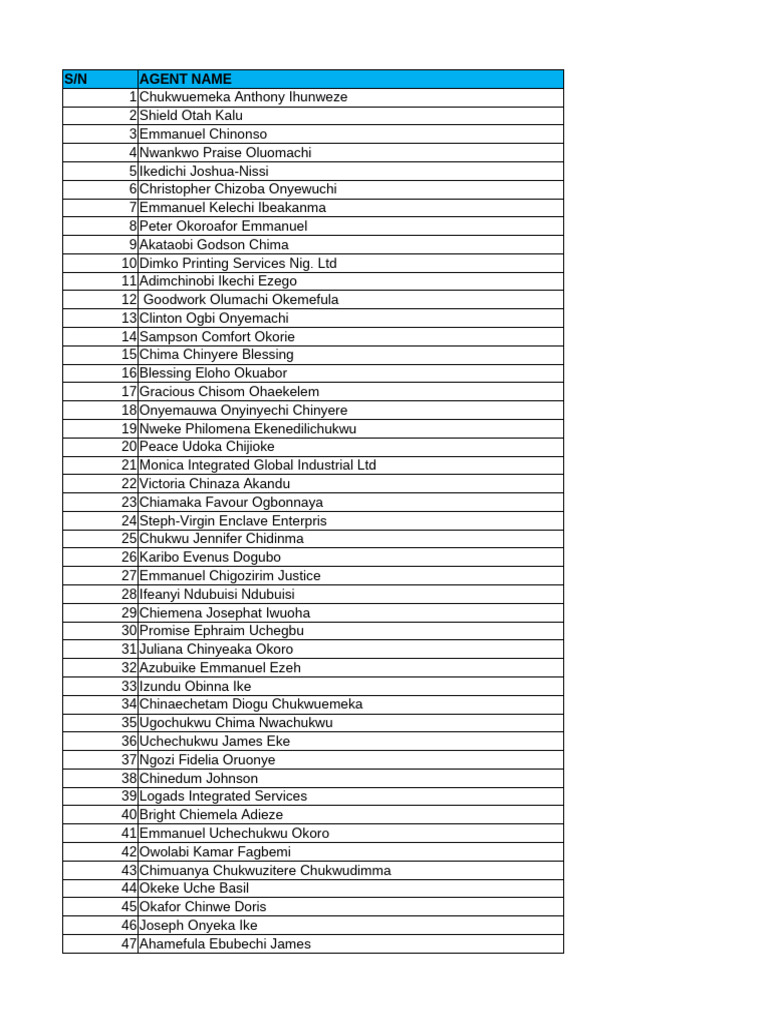 | S/N | AGENT NAME |
|---|---|
| 1 | Chukwuemeka Anthony Ihunweze |
| 2 | Shield Otah Kalu |
| 3 | Emmanuel Chinonso |
| 4 | Nwankwo Praise Oluomachi |
| 5 | Ikedichi Joshua-Nissi |
| 6 | Christopher Chizoba Onyewuchi |
| 7 | Emmanuel Kelechi Ibeakanma |
| 8 | Peter Okoroafor Emmanuel |
| 9 | Akataobi Godson Chima |
| 10 | Dimko Printing Services Nig. Ltd |
| 11 | Adimchinobi Ikechi Ezego |
| 12 | Goodwork Olumachi Okemefula |
| 13 | Clinton Ogbi Onyemachi |
| 14 | Sampson Comfort Okorie |
| 15 | Chima Chinyere Blessing |
| 16 | Blessing Eloho Okuabor |
| 17 | Gracious Chisom Ohaekelem |
| 18 | Onyemauwa Onyinyechi Chinyere |
| 19 | Nweke Philomena Ekenedilichukwu |
| 20 | Peace Udoka Chijioke |
| 21 | Monica Integrated Global Industrial Ltd |
| 22 | Victoria Chinaza Akandu |
| 23 | Chiamaka Favour Ogbonnaya |
| 24 | Steph-Virgin Enclave Enterpris |
| 25 | Chukwu Jennifer Chidinma |
| 26 | Karibo Evenus Dogubo |
| 27 | Emmanuel Chigozirim Justice |
| 28 | Ifeanyi Ndubuisi Ndubuisi |
| 29 | Chiemena Josephat Iwuoha |
| 30 | Promise Ephraim Uchegbu |
| 31 | Juliana Chinyeaka Okoro |
| 32 | Azubuike Emmanuel Ezeh |
| 33 | Izundu Obinna Ike |
| 34 | Chinaechetam Diogu Chukwuemeka |
| 35 | Ugochukwu Chima Nwachukwu |
| 36 | Uchechukwu James Eke |
| 37 | Ngozi Fidelia Oruonye |
| 38 | Chinedum Johnson |
| 39 | Logads Integrated Services |
| 40 | Bright Chiemela Adieze |
| 41 | Emmanuel Uchechukwu Okoro |
| 42 | Owolabi Kamar Fagbemi |
| 43 | Chimuanya Chukwuzitere Chukwudimma |
| 44 | Okeke Uche Basil |
| 45 | Okafor Chinwe Doris |
| 46 | Joseph Onyeka Ike |
| 47 | Ahamefula Ebubechi James |